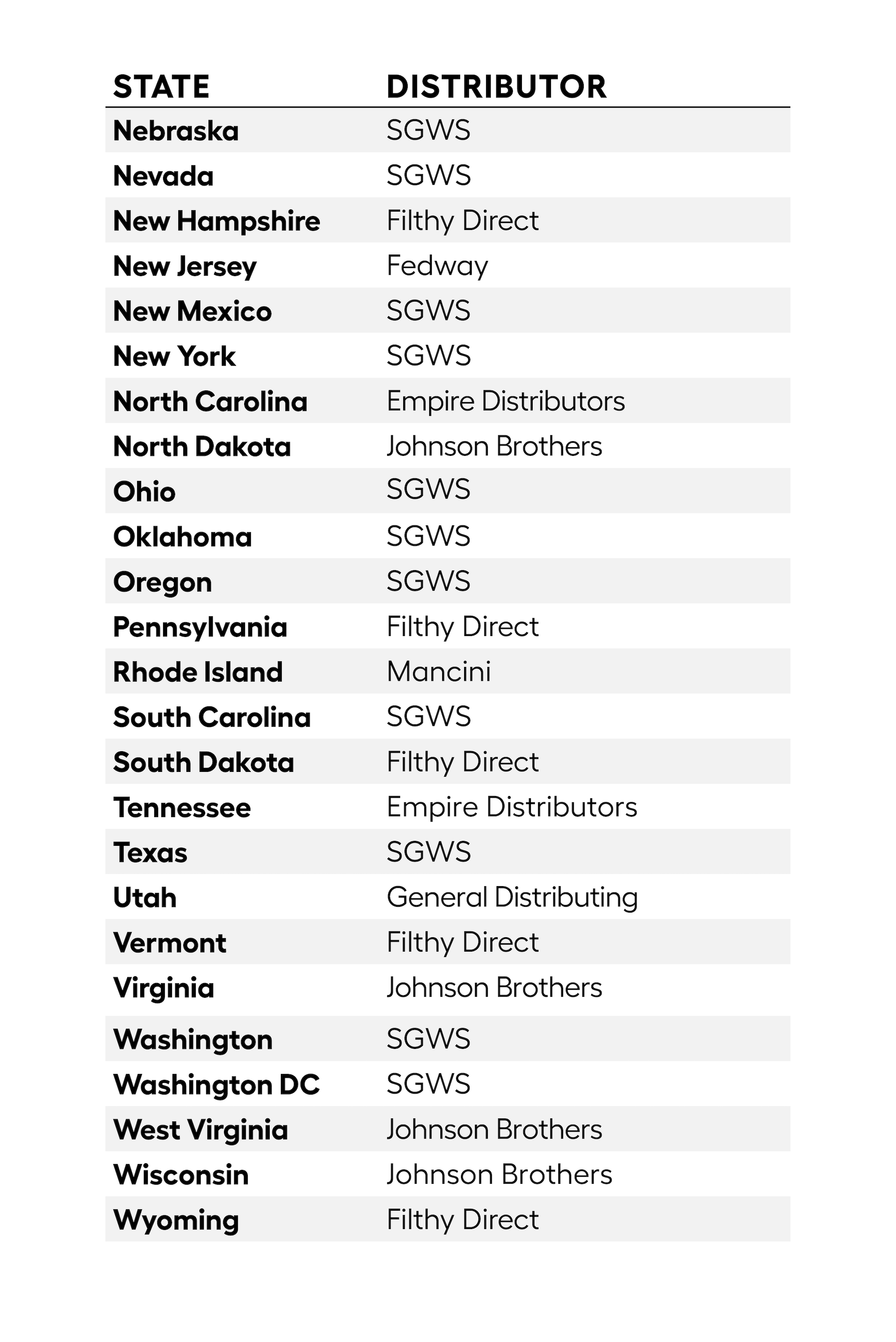 | STATE | DISTRIBUTOR |
|---|---|
| Nebraska | SGWS |
| Nevada | SGWS |
| New Hampshire | Filthy Direct |
| New Jersey | Fedway |
| New Mexico | SGWS |
| New York | SGWS |
| North Carolina | Empire Distributors |
| North Dakota | Johnson Brothers |
| Ohio | SGWS |
| Oklahoma | SGWS |
| Oregon | SGWS |
| Pennsylvania | Filthy Direct |
| Rhode Island | Mancini |
| South Carolina | SGWS |
| South Dakota | Filthy Direct |
| Tennessee | Empire Distributors |
| Texas | SGWS |
| Utah | General Distributing |
| Vermont | Filthy Direct |
| Virginia | Johnson Brothers |
| Washington | SGWS |
| Washington DC | SGWS |
| West Virginia | Johnson Brothers |
| Wisconsin | Johnson Brothers |
| Wyoming | Filthy Direct |